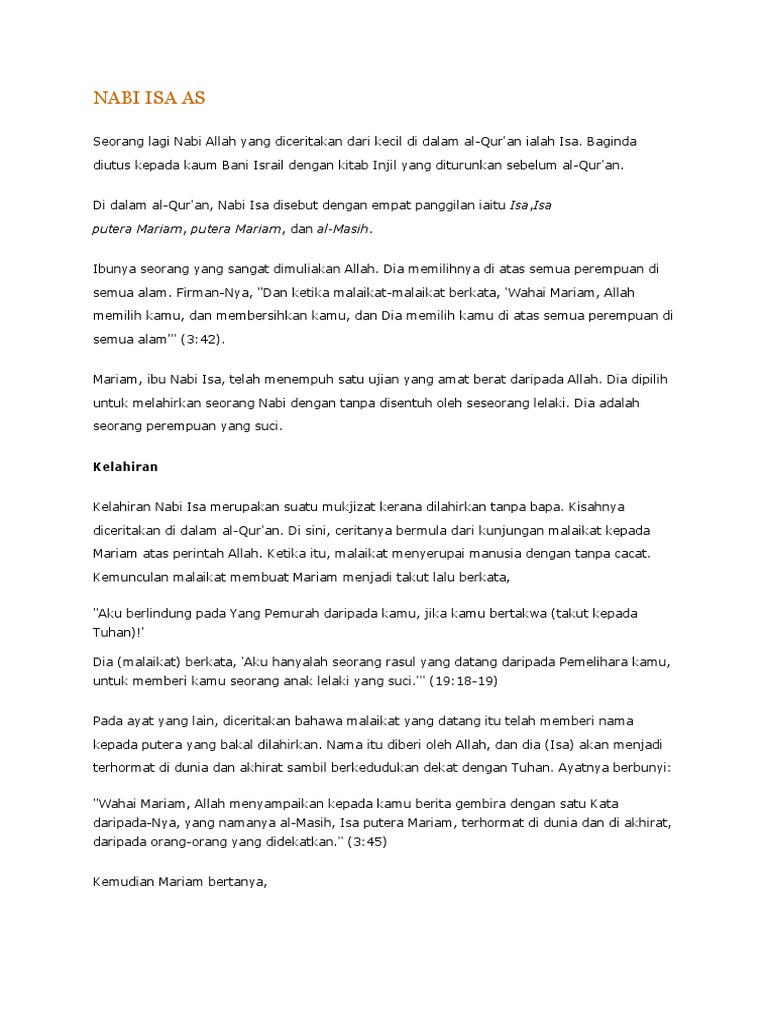 NABI ISA AS

Seorang lagi Nabi Allah yang diceritakan dari kecil di dalam al-Qur'an ialah Isa. Baginda diutus kepada kaum Bani Israil dengan kitab Injil yang diturunkan sebelum al-Qur'an.

Di dalam al-Qur'an, Nabi Isa disebut dengan empat panggilan iaitu Isa,Isa putera Mariam, putera Mariam, dan al-Masih.

Ibunya seorang yang sangat dimuliakan Allah. Dia memilihnya di atas semua perempuan di semua alam. Firman-Nya, "Dan ketika malaikat-malaikat berkata, 'Wahai Mariam, Allah memilih kamu, dan membersihkan kamu, dan Dia memilih kamu di atas semua perempuan di semua alam'" (3:42).

Mariam, ibu Nabi Isa, telah menempuh satu ujian yang amat berat daripada Allah. Dia dipilih untuk melahirkan seorang Nabi dengan tanpa disentuh oleh seseorang lelaki. Dia adalah seorang perempuan yang suci.

Kelahiran

Kelahiran Nabi Isa merupakan suatu mukjizat kerana dilahirkan tanpa bapa. Kisahnya diceritakan di dalam al-Qur'an. Di sini, ceritanya bermula dari kunjungan malaikat kepada Mariam atas perintah Allah. Ketika itu, malaikat menyerupai manusia dengan tanpa cacat. Kemunculan malaikat membuat Mariam menjadi takut lalu berkata,

"Aku berlindung pada Yang Pemurah daripada kamu, jika kamu bertakwa (takut kepada Tuhan)!'

Dia (malaikat) berkata, 'Aku hanyalah seorang rasul yang datang daripada Pemelihara kamu, untuk memberi kamu seorang anak lelaki yang suci.'" (19:18-19)

Pada ayat yang lain, diceritakan bahawa malaikat yang datang itu telah memberi nama kepada putera yang bakal dilahirkan. Nama itu diberi oleh Allah, dan dia (Isa) akan menjadi terhormat di dunia dan akhirat sambil berkedudukan dekat dengan Tuhan. Ayatnya berbunyi:

"Wahai Mariam, Allah menyampaikan kepada kamu berita gembira dengan satu Kata daripada-Nya, yang namanya al-Masih, Isa putera Mariam, terhormat di dunia dan di akhirat, daripada orang-orang yang didekatkan." (3:45)

Kemudian Mariam bertanya,